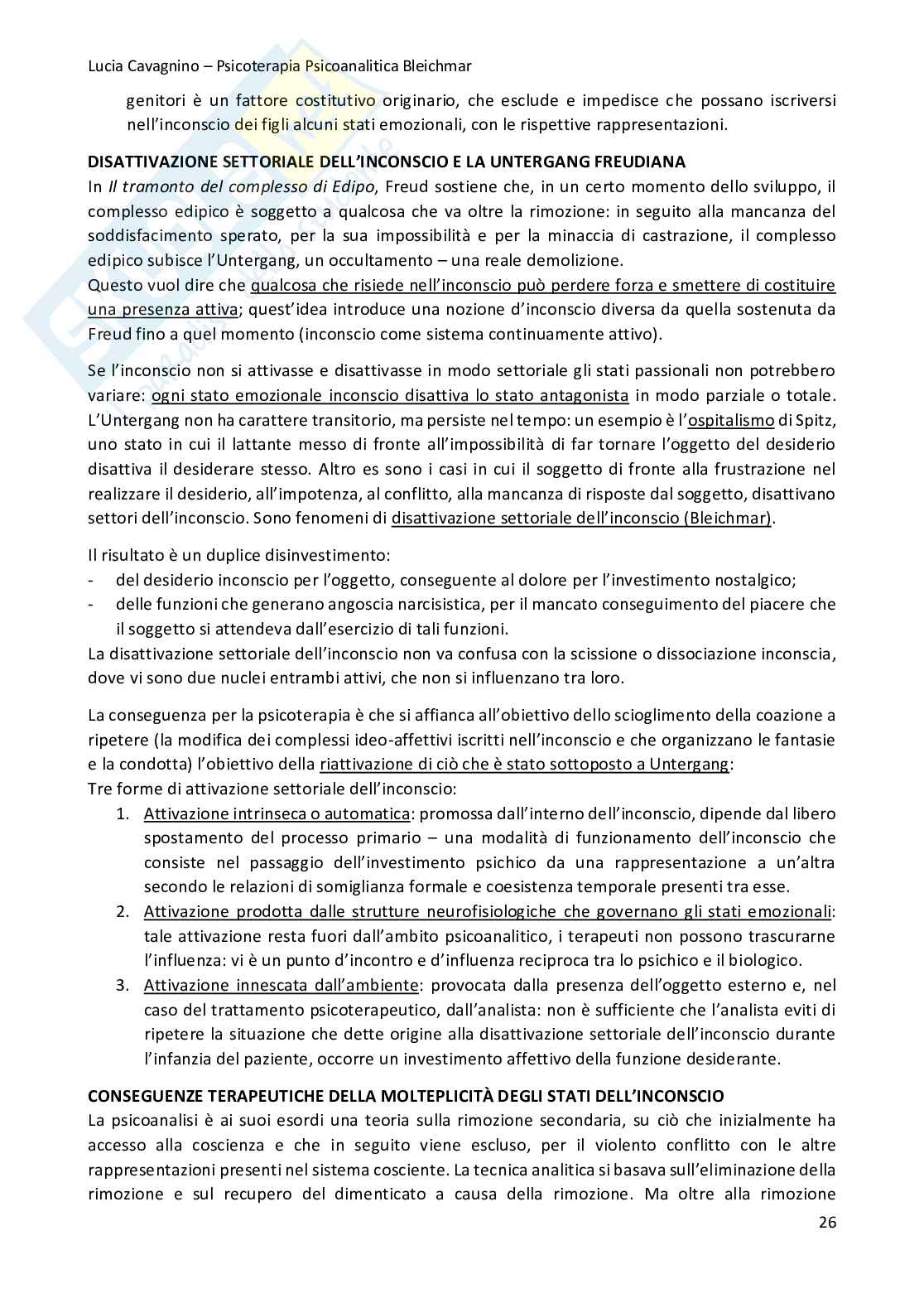 Lucia Cavagnino – Psicoterapia Psicoanalitica Bleichmar

genitori è un fattore costitutivo originario, che esclude e impedisce che possano iscriversi nell'inconscio dei figli alcuni stati emozionali, con le rispettive rappresentazioni.

DISATTIVAZIONE SETTORIALE DELL'INCONSCIO E LA UNTERGANG FREUDIANA
In Il tramonto del complesso di Edipo, Freud sostiene che, in un certo momento dello sviluppo, il complesso edipico è soggetto a qualcosa che va oltre la rimozione: in seguito alla mancanza del soddisfacimento sperato, per la sua impossibilità e per la minaccia di castrazione, il complesso edipico subisce l'Untergang, un occultamento – una reale demolizione.
Questo vuol dire che qualcosa che risiede nell'inconscio può perdere forza e smettere di costituire una presenza attiva; quest'idea introduce una nozione d'inconscio diversa da quella sostenuta da Freud fino a quel momento (inconscio come sistema continuamente attivo).

Se l'inconscio non si attivasse e disattivasse in modo settoriale gli stati passionali non potrebbero variare: ogni stato emozionale inconscio disattiva lo stato antagonista in modo parziale o totale. L'Untergang non ha carattere transitorio, ma persiste nel tempo: un esempio è l'ospitalismo di Spitz, uno stato in cui il lattante messo di fronte all'impossibilità di far tornare l'oggetto del desiderio disattiva il desiderare stesso. Altro es sono i casi in cui il soggetto di fronte alla frustrazione nel realizzare il desiderio, all'impotenza, al conflitto, alla mancanza di risposte dal soggetto, disattivano settori dell'inconscio. Sono fenomeni di disattivazione settoriale dell'inconscio (Bleichmar).

Il risultato è un duplice disinvestimento:
- del desiderio inconscio per l'oggetto, conseguente al dolore per l'investimento nostalgico;
- delle funzioni che generano angoscia narcisistica, per il mancato conseguimento del piacere che il soggetto si attendeva dall'esercizio di tali funzioni.
La disattivazione settoriale dell'inconscio non va confusa con la scissione o dissociazione inconscia, dove vi sono due nuclei entrambi attivi, che non si influenzano tra loro.

La conseguenza per la psicoterapia è che si affianca all'obiettivo dello scioglimento della coazione a ripetere (la modifica dei complessi ideo-affettivi iscritti nell'inconscio e che organizzano le fantasie e la condotta) l'obiettivo della riattivazione di ciò che è stato sottoposto a Untergang:
Tre forme di attivazione settoriale dell'inconscio:
1. Attivazione intrinseca o automatica: promossa dall'interno dell'inconscio, dipende dal libero spostamento del processo primario – una modalità di funzionamento dell'inconscio che consiste nel passaggio dell'investimento psichico da una rappresentazione a un'altra secondo le relazioni di somiglianza formale e coesistenza temporale presenti tra esse.
2. Attivazione prodotta dalle strutture neurofisiologiche che governano gli stati emozionali: tale attivazione resta fuori dall'ambito psicoanalitico, i terapeuti non possono trascurarne l'influenza: vi è un punto d'incontro e d'influenza reciproca tra lo psichico e il biologico.
3. Attivazione innescata dall'ambiente: provocata dalla presenza dell'oggetto esterno e, nel caso del trattamento psicoterapeutico, dall'analista: non è sufficiente che l'analista eviti di ripetere la situazione che dette origine alla disattivazione settoriale dell'inconscio durante l'infanzia del paziente, occorre un investimento affettivo della funzione desiderante.

CONSEGUENZE TERAPEUTICHE DELLA MOLTEPLICITÀ DEGLI STATI DELL'INCONSCIO
La psicoanalisi è ai suoi esordi una teoria sulla rimozione secondaria, su ciò che inizialmente ha accesso alla coscienza e che in seguito viene escluso, per il violento conflitto con le altre rappresentazioni presenti nel sistema cosciente. La tecnica analitica si basava sull'eliminazione della rimozione e sul recupero del dimenticato a causa della rimozione. Ma oltre alla rimozione

26